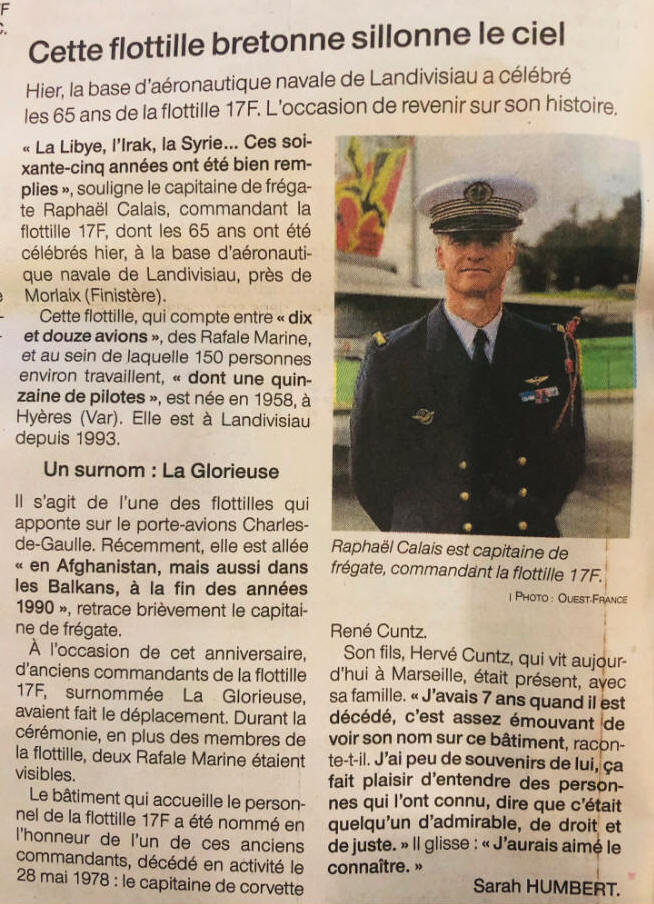 Cette flottille bretonne sillonne le ciel

Hier, la base d'aéronautique navale de Landivisiau a célébré les 65 ans de la flottille 17F. L'occasion de revenir sur son histoire.

« La Libye, l'Irak, la Syrie... Ces soixante-cinq années ont été bien remplies », souligne le capitaine de frégate Raphaël Calais, commandant la flottille 17F, dont les 65 ans ont été célébrés hier, à la base d'aéronautique navale de Landivisiau, près de Morlaix (Finistère).

Cette flottille, qui compte entre « dix et douze avions », des Rafale Marine, et au sein de laquelle 150 personnes environ travaillent, « dont une quinzaine de pilotes », est née en 1958, à Hyères (Var). Elle est à Landivisiau depuis 1993.

Un surnom : La Glorieuse

Il s'agit de l'une des flottilles qui apponte sur le porte-avions Charles-de-Gaulle. Récemment, elle est allée « en Afghanistan, mais aussi dans les Balkans, à la fin des années 1990 », retrace brièvement le capitaine de frégate.

À l'occasion de cet anniversaire, d'anciens commandants de la flottille 17F, surnommée La Glorieuse, avaient fait le déplacement. Durant la cérémonie, en plus des membres de la flottille, deux Rafale Marine étaient visibles.

Le bâtiment qui accueille le personnel de la flottille 17F a été nommé en l'honneur de l'un de ces anciens commandants, décédé en activité le 28 mai 1978 : le capitaine de corvette

Raphaël Calais est capitaine de frégate, commandant la flottille 17F.

| PHOTO : OUEST-FRANCE

René Cuntz.

Son fils, Hervé Cuntz, qui vit aujourd'hui à Marseille, était présent, avec sa famille. « J'avais 7 ans quand il est décédé, c'est assez émouvant de voir son nom sur ce bâtiment, raconte-t-il. J'ai peu de souvenirs de lui, ça fait plaisir d'entendre des personnes qui l'ont connu, dire que c'était quelqu'un d'admirable, de droit et de juste. » Il glisse : « J'aurais aimé le connaître. »

Sarah HUMBERT.